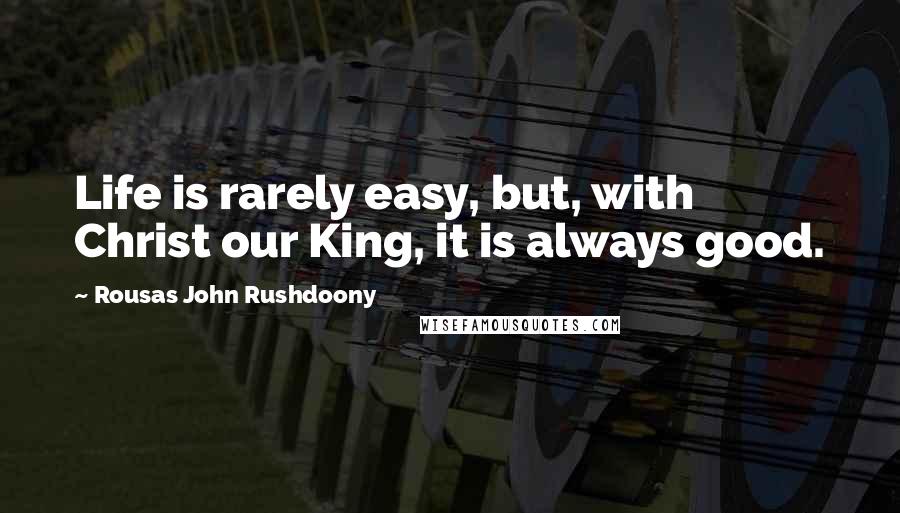 Life is rarely easy, but, with Christ our King, it is always good.

~ Rousas John Rushdoony

WISEFAMOUSQUOTES.COM